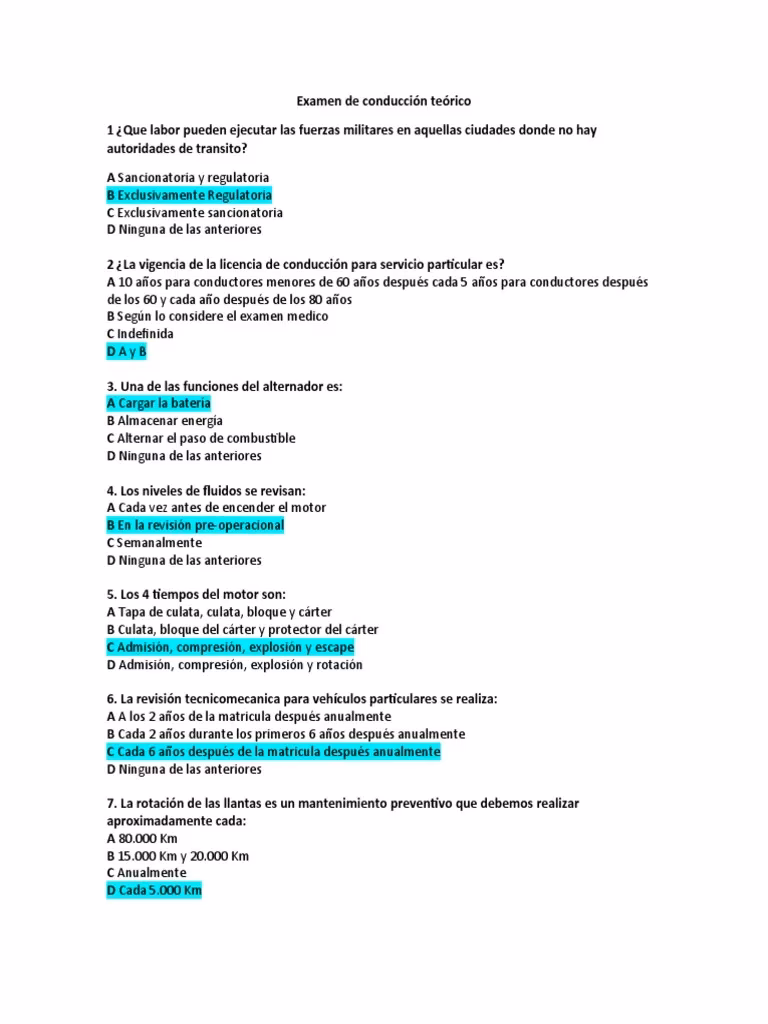 Examen de conducción teórico

1 ¿Que labor pueden ejecutar las fuerzas militares en aquellas ciudades donde no hay autoridades de transito?

A Sancionatoria y regulatoria
B Exclusivamente Regulatoria
C Exclusivamente sancionatoria
D Ninguna de las anteriores

2 ¿La vigencia de la licencia de conducción para servicio particular es?
A 10 años para conductores menores de 60 años después cada 5 años para conductores después de los 60 y cada año después de los 80 años
B Según lo considere el examen medico
C Indefinida
D A y B

3. Una de las funciones del alternador es:
A Cargar la batería
B Almacenar energía
C Alternar el paso de combustible
D Ninguna de las anteriores

4. Los niveles de fluidos se revisan:
A Cada vez antes de encender el motor
B En la revisión pre-operacional
C Semanalmente
D Ninguna de las anteriores

5. Los 4 tiempos del motor son:
A Tapa de culata, culata, bloque y cárter
B Culata, bloque del cárter y protector del cárter
C Admisión, compresión, explosión y escape
D Admisión, compresión, explosión y rotación

6. La revisión tecnicomecanica para vehículos particulares se realiza:
A A los 2 años de la matricula después anualmente
B Cada 2 años durante los primeros 6 años después anualmente
C Cada 6 años después de la matricula después anualmente
D Ninguna de las anteriores

7. La rotación de las llantas es un mantenimiento preventivo que debemos realizar aproximadamente cada:
A 80.000 Km
B 15.000 Km y 20.000 Km
C Anualmente
D Cada 5.000 Km